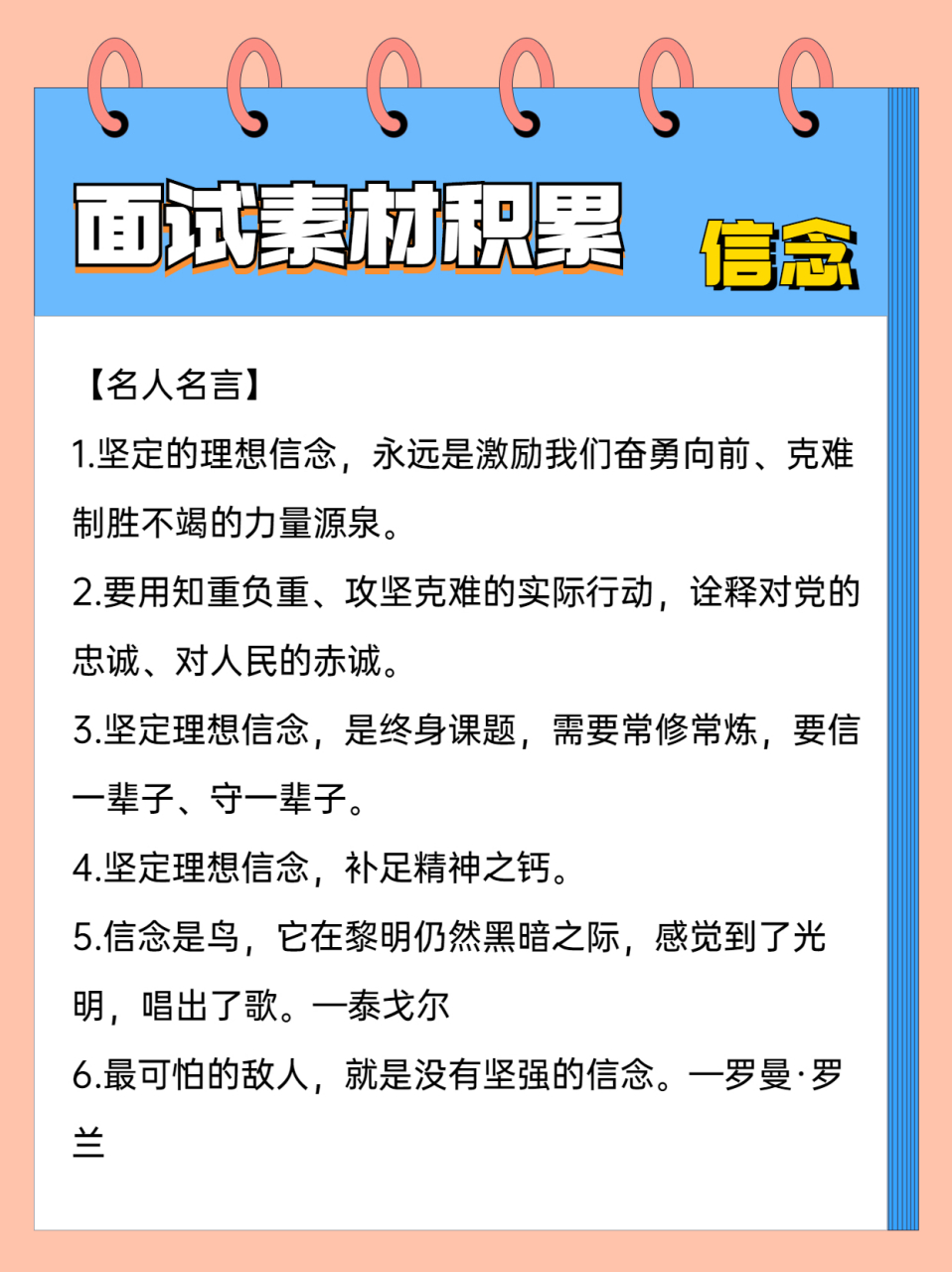 面试素材积累

信念

【名人名言】

1.坚定的理想信念，永远是激励我们奋勇向前、克难制胜不竭的力量源泉。

2.要用知重负重、攻坚克难的实际行动，诠释对党的忠诚、对人民的赤诚。

3.坚定理想信念，是终身课题，需要常修常炼，要信一辈子、守一辈子。

4.坚定理想信念，补足精神之钙。

5.信念是鸟，它在黎明仍然黑暗之际，感觉到了光明，唱出了歌。一泰戈尔

6.最可怕的敌人，就是没有坚强的信念。一罗曼·罗兰